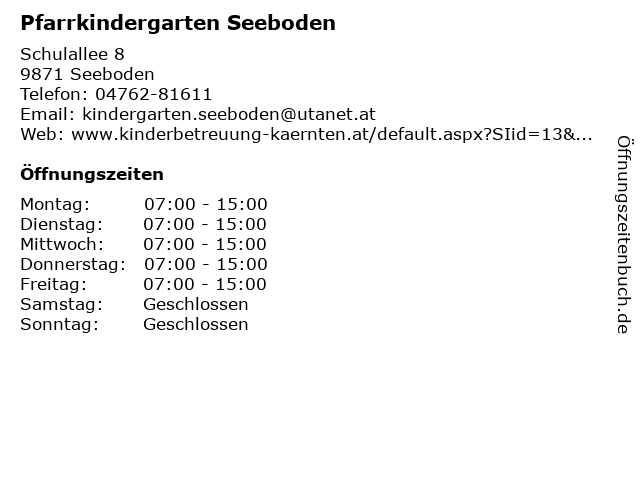 Pfarrkindergarten Seeboden

Schulallee 8
9871 Seeboden
Telefon: 04762-81611
Email: kindergarten.seeboden@utanet.at
Web: www.kinderbetreuung-kaernten.at/default.aspx?SIid=13&...

Öffnungszeiten

| | |
|---|---|
| Montag: | 07:00 - 15:00 |
| Dienstag: | 07:00 - 15:00 |
| Mittwoch: | 07:00 - 15:00 |
| Donnerstag: | 07:00 - 15:00 |
| Freitag: | 07:00 - 15:00 |
| Samstag: | Geschlossen |
| Sonntag: | Geschlossen |

Öffnungszeitenbuch.de